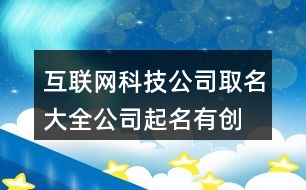 互联网科技公司取名大全公司起名有创